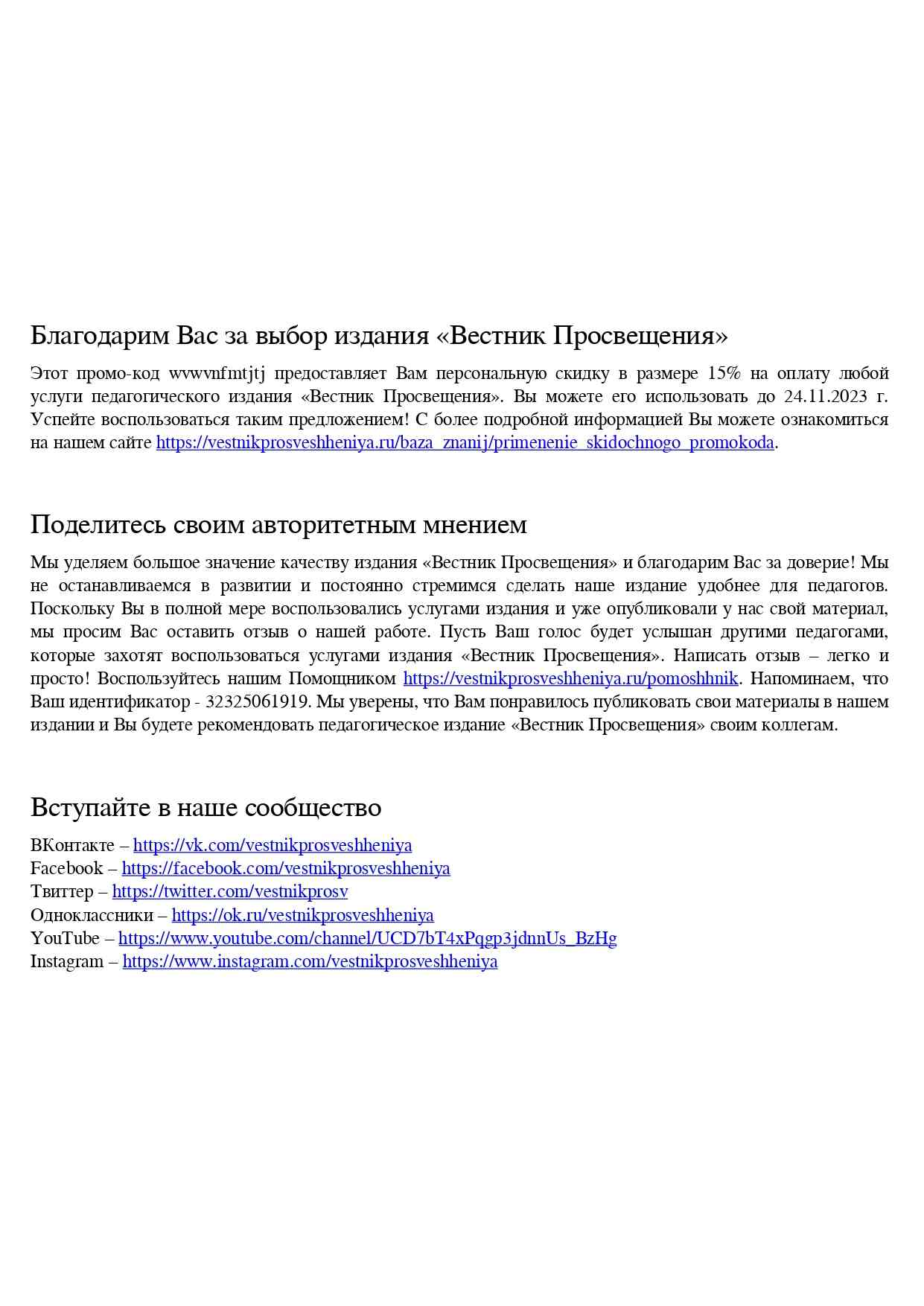 Благодарим Вас за выбор издания «Вестник Просвещения»

Этот промо-код wvwvnfmtjtj предоставляет Вам персональную скидку в размере 15% на оплату любой услуги педагогического издания «Вестник Просвещения». Вы можете его использовать до 24.11.2023 г. Успейте воспользоваться таким предложением! С более подробной информацией Вы можете ознакомиться на нашем сайте https://vestnikprosveshheniya.ru/baza_znanij/primenenie_skidochnogo_promokoda.

Поделитесь своим авторитетным мнением

Мы уделяем большое значение качеству издания «Вестник Просвещения» и благодарим Вас за доверие! Мы не останавливаемся в развитии и постоянно стремимся сделать наше издание удобнее для педагогов. Поскольку Вы в полной мере воспользовались услугами издания и уже опубликовали у нас свой материал, мы просим Вас оставить отзыв о нашей работе. Пусть Ваш голос будет услышан другими педагогами, которые захотят воспользоваться услугами издания «Вестник Просвещения». Написать отзыв – легко и просто! Воспользуйтесь нашим Помощником https://vestnikprosveshheniya.ru/pomoshhnik. Напоминаем, что Ваш идентификатор - 32325061919. Мы уверены, что Вам понравилось публиковать свои материалы в нашем издании и Вы будете рекомендовать педагогическое издание «Вестник Просвещения» своим коллегам.

Вступайте в наше сообщество

ВКонтакте – https://vk.com/vestnikprosveshheniya
Facebook – https://facebook.com/vestnikprosveshheniya
Твиттер – https://twitter.com/vestnikprosv
Одноклассники – https://ok.ru/vestnikprosveshheniya
YouTube – https://www.youtube.com/channel/UCD7bT4xPqgp3jdnnUs_BzHg
Instagram – https://www.instagram.com/vestnikprosveshheniya